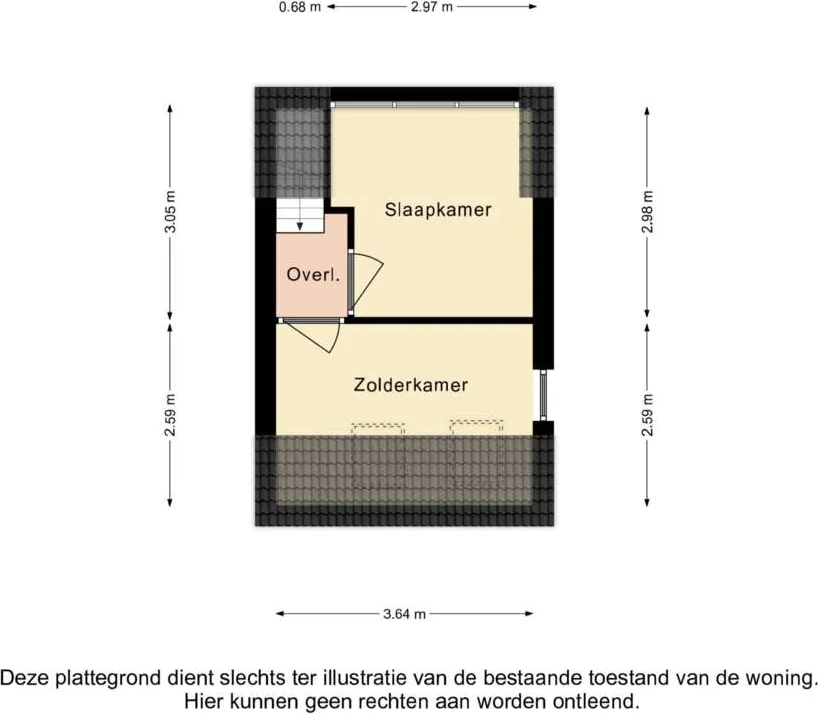 0.68 m
2.97 m

3.05 m
2.98 m

Slaapkamer

Overl.

Zolderkamer

2.59 m
2.59 m

3.64 m

Deze plattegrond dient slechts ter illustratie van de bestaande toestand van de woning. Hier kunnen geen rechten aan worden ontleend.